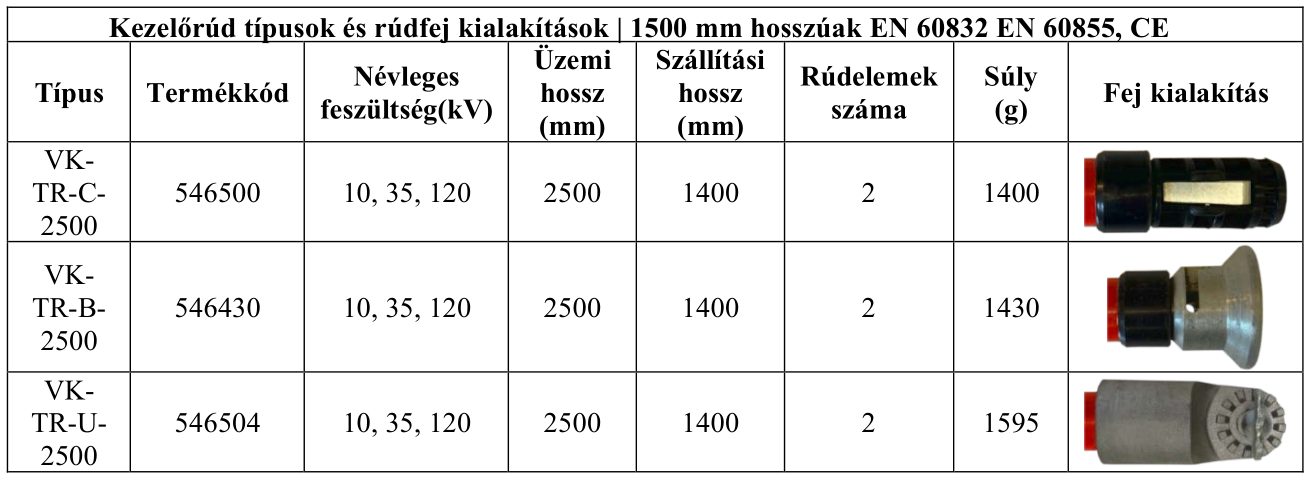 Kezelőrúd típusok és rúdfej kialakítások | 1500 mm hosszúak EN 60832 EN 60855, CE

| Típus | Termékkód | Névleges feszültség(kV) | Üzemi hossz (mm) | Szállítási hossz (mm) | Rúdelemek száma | Súly (g) | Fej kialakítás |
|---|---|---|---|---|---|---|---|
| VK-TR-C-2500 | 546500 | 10, 35, 120 | 2500 | 1400 | 2 | 1400 | |
| VK-TR-B-2500 | 546430 | 10, 35, 120 | 2500 | 1400 | 2 | 1430 | |
| VK-TR-U-2500 | 546504 | 10, 35, 120 | 2500 | 1400 | 2 | 1595 | |